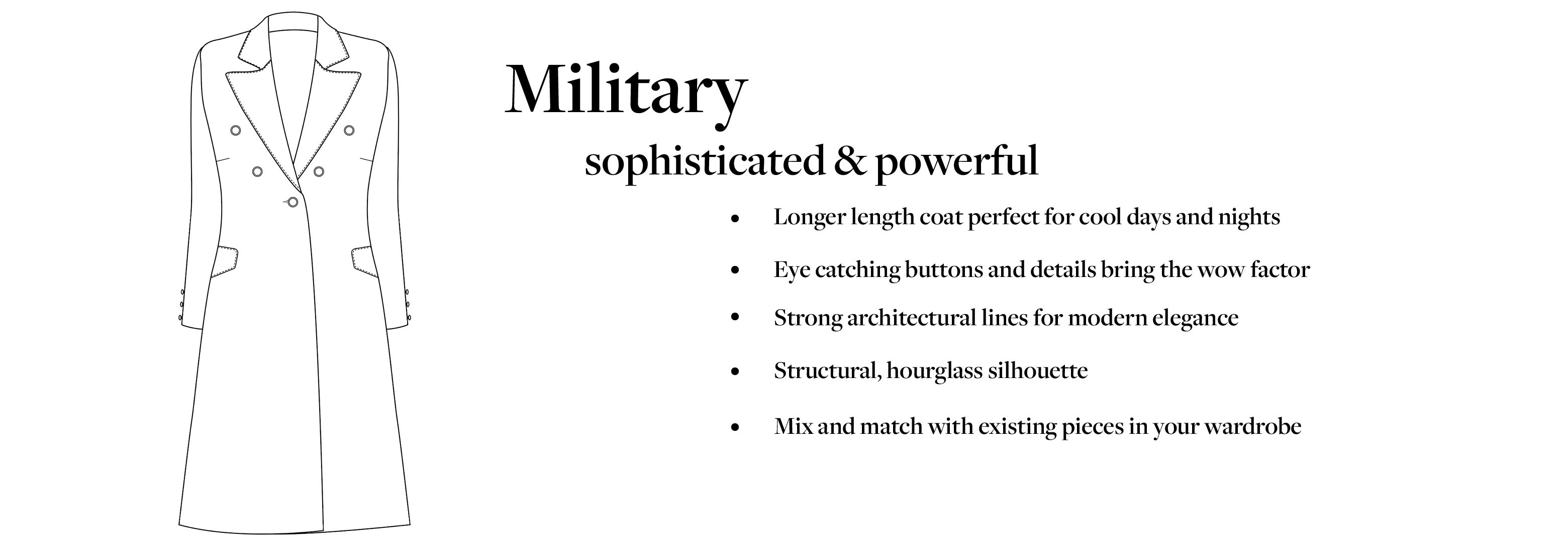 Military

sophisticated & powerful

• Longer length coat perfect for cool days and nights
• Eye catching buttons and details bring the wow factor
• Strong architectural lines for modern elegance
• Structural, hourglass silhouette
• Mix and match with existing pieces in your wardrobe